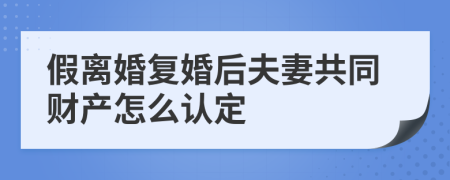 假离婚复婚后夫妻共同财产怎么认定